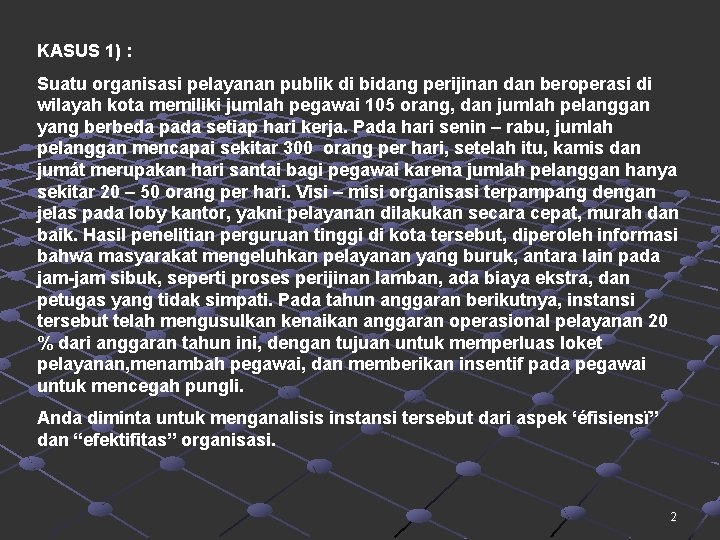 KASUS 1) :

Suatu organisasi pelayanan publik di bidang perijinan dan beroperasi di wilayah kota memiliki jumlah pegawai 105 orang, dan jumlah pelanggan yang berbeda pada setiap hari kerja. Pada hari senin – rabu, jumlah pelanggan mencapai sekitar 300 orang per hari, setelah itu, kamis dan jumát merupakan hari santai bagi pegawai karena jumlah pelanggan hanya sekitar 20 – 50 orang per hari. Visi – misi organisasi terpampang dengan jelas pada loby kantor, yakni pelayanan dilakukan secara cepat, murah dan baik. Hasil penelitian perguruan tinggi di kota tersebut, diperoleh informasi bahwa masyarakat mengeluhkan pelayanan yang buruk, antara lain pada jam-jam sibuk, seperti proses perijinan lamban, ada biaya ekstra, dan petugas yang tidak simpati. Pada tahun anggaran berikutnya, instansi tersebut telah mengusulkan kenaikan anggaran operasional pelayanan 20 % dari anggaran tahun ini, dengan tujuan untuk memperluas loket pelayanan,menambah pegawai, dan memberikan insentif pada pegawai untuk mencegah pungli.

Anda diminta untuk menganalisis instansi tersebut dari aspek ‘éfisiensi” dan “efektifitas” organisasi.

2